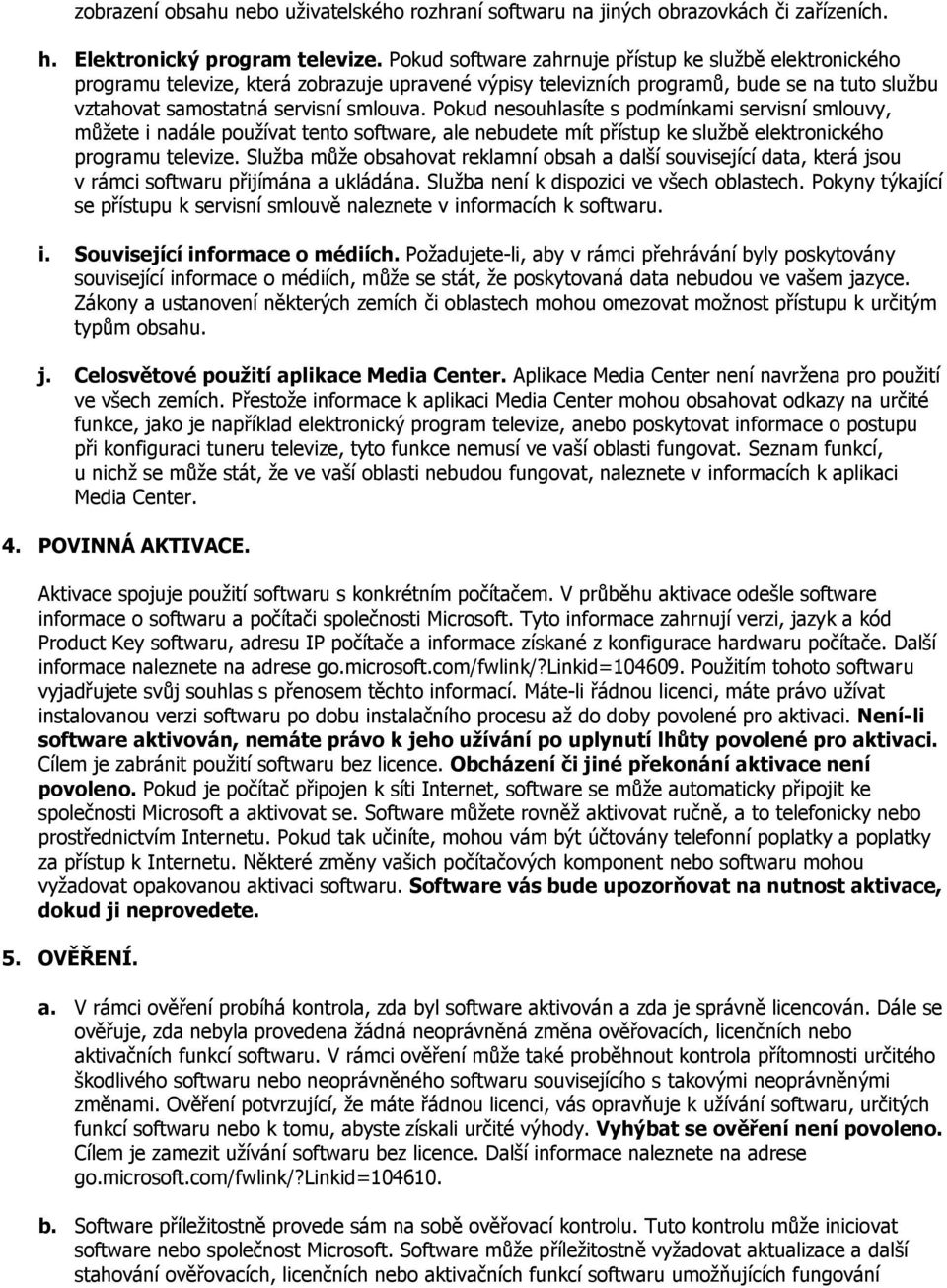 zobrazení obsahu nebo uživatelského rozhraní softwaru na jiných obrazovkách či zařízeních.

h. Elektronický program televize. Pokud software zahrnuje přístup ke službě elektronického programu televize, která zobrazuje upravené výpisy televizních programů, bude se na tuto službu vztahovat samostatná servisní smlouva. Pokud nesouhlasíte s podmínkami servisní smlouvy, můžete i nadále používat tento software, ale nebudete mít přístup ke službě elektronického programu televize. Služba může obsahovat reklamní obsah a další související data, která jsou v rámci softwaru přijímána a ukládána. Služba není k dispozici ve všech oblastech. Pokyny týkající se přístupu k servisní smlouvě naleznete v informacích k softwaru.

i. Související informace o médiích. Požadujete-li, aby v rámci přehrávání byly poskytovány související informace o médiích, může se stát, že poskytovaná data nebudou ve vašem jazyce. Zákony a ustanovení některých zemích či oblastech mohou omezovat možnost přístupu k určitým typům obsahu.

j. Celosvětové použití aplikace Media Center. Aplikace Media Center není navržena pro použití ve všech zemích. Přestože informace k aplikaci Media Center mohou obsahovat odkazy na určité funkce, jako je například elektronický program televize, anebo poskytovat informace o postupu při konfiguraci tuneru televize, tyto funkce nemusí ve vaší oblasti fungovat. Seznam funkcí, u nichž se může stát, že ve vaší oblasti nebudou fungovat, naleznete v informacích k aplikaci Media Center.

4. POVINNÁ AKTIVACE.

Aktivace spojuje použití softwaru s konkrétním počítačem. V průběhu aktivace odešle software informace o softwaru a počítači společnosti Microsoft. Tyto informace zahrnují verzi, jazyk a kód Product Key softwaru, adresu IP počítače a informace získané z konfigurace hardwaru počítače. Další informace naleznete na adrese go.microsoft.com/fwlink/?Linkid=104609. Použitím tohoto softwaru vyjadřujete svůj souhlas s přenosem těchto informací. Máte-li řádnou licenci, máte právo užívat instalovanou verzi softwaru po dobu instalačního procesu až do doby povolené pro aktivaci. Není-li software aktivován, nemáte právo k jeho užívání po uplynutí lhůty povolené pro aktivaci. Cílem je zabránit použití softwaru bez licence. Obcházení či jiné překonání aktivace není povoleno. Pokud je počítač připojen k síti Internet, software se může automaticky připojit ke společnosti Microsoft a aktivovat se. Software můžete rovněž aktivovat ručně, a to telefonicky nebo prostřednictvím Internetu. Pokud tak učiníte, mohou vám být účtovány telefonní poplatky a poplatky za přístup k Internetu. Některé změny vašich počítačových komponent nebo softwaru mohou vyžadovat opakovanou aktivaci softwaru. Software vás bude upozorňovat na nutnost aktivace, dokud ji neprovedete.

5. OVĚŘENÍ.

a. V rámci ověření probíhá kontrola, zda byl software aktivován a zda je správně licencován. Dále se ověřuje, zda nebyla provedena žádná neoprávněná změna ověřovacích, licenčních nebo aktivačních funkcí softwaru. V rámci ověření může také proběhnout kontrola přítomnosti určitého škodlivého softwaru nebo neoprávněného softwaru souvisejícího s takovými neoprávněnými změnami. Ověření potvrzující, že máte řádnou licenci, vás opravňuje k užívání softwaru, určitých funkcí softwaru nebo k tomu, abyste získali určité výhody. Vyhýbat se ověření není povoleno. Cílem je zamezit užívání softwaru bez licence. Další informace naleznete na adrese go.microsoft.com/fwlink/?Linkid=104610.

b. Software příležitostně provede sám na sobě ověřovací kontrolu. Tuto kontrolu může iniciovat software nebo společnost Microsoft. Software může příležitostně vyžadovat aktualizace a další stahování ověřovacích, licenčních nebo aktivačních funkcí softwaru umožňujících fungování